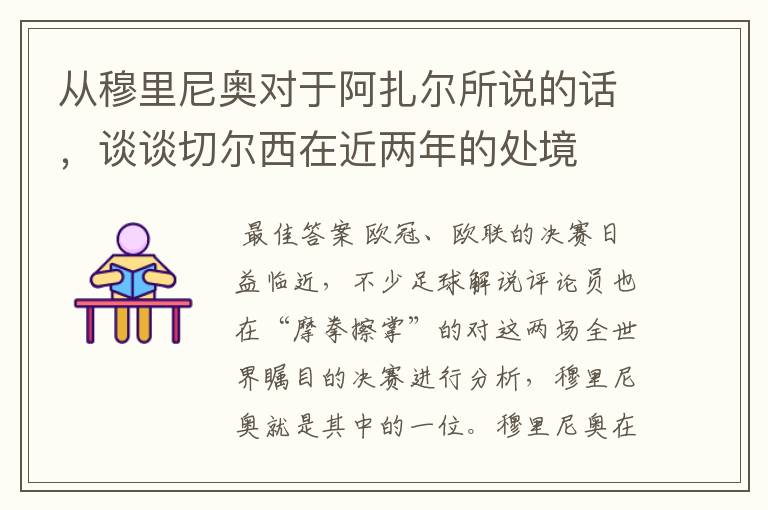 从穆里尼奥对于阿扎尔所说的话，谈谈切尔西在近两年的处境

最佳答案 欧冠、欧联的决赛日益临近，不少足球解说评论员也在“摩拳擦掌”的对这两场全世界瞩目的决赛进行分析，穆里尼奥就是其中的一位。穆里尼奥在